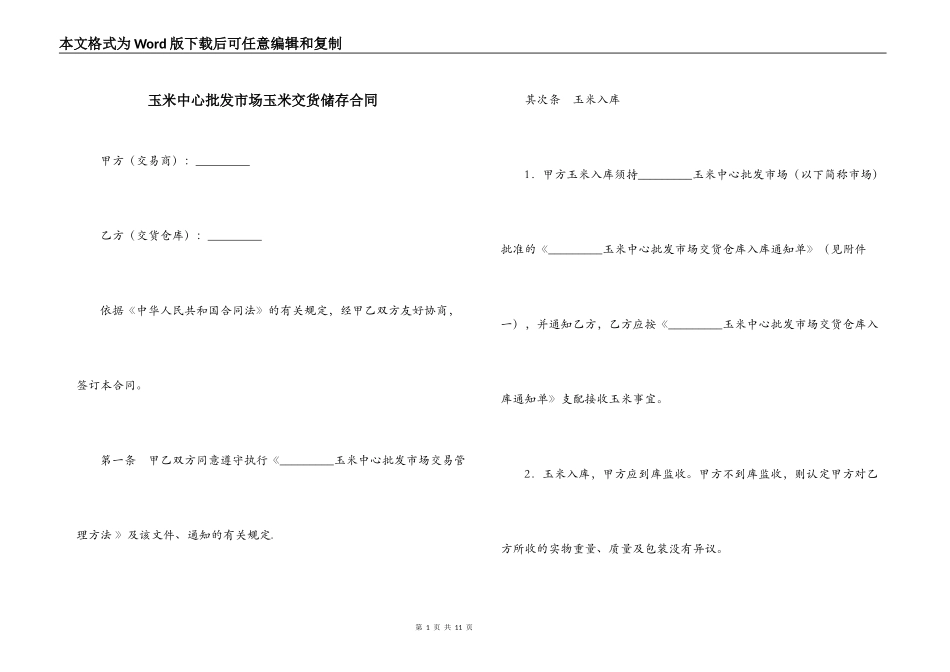 本文格式为Word版下载后可任意编辑和复制

玉米中心批发市场玉米交货储存合同

甲方（交易商）：\_\_\_\_\_\_\_\_\_

乙方（交货仓库）：\_\_\_\_\_\_\_\_\_

依据《中华人民共和国合同法》的有关规定，经甲乙双方友好协商，签订本合同。

第一条　甲乙双方同意遵守执行《\_\_\_\_\_\_\_\_\_玉米中心批发市场交易管理方法》及该文件、通知的有关规定.

其次条　玉米入库

1. 甲方玉米入库须持\_\_\_\_\_\_\_\_\_玉米中心批发市场（以下简称市场）批准的《\_\_\_\_\_\_\_\_\_玉米中心批发市场交货仓库入库通知单》（见附件一），并通知乙方，乙方应按《\_\_\_\_\_\_\_\_\_玉米中心批发市场交货仓库入库通知单》支配接收玉米事宜。

2. 玉米入库，甲方应到库监收。甲方不到库监收，则认定甲方对乙方所收的实物重量、质量及包装没有异议。

第 1 页 共 11 页